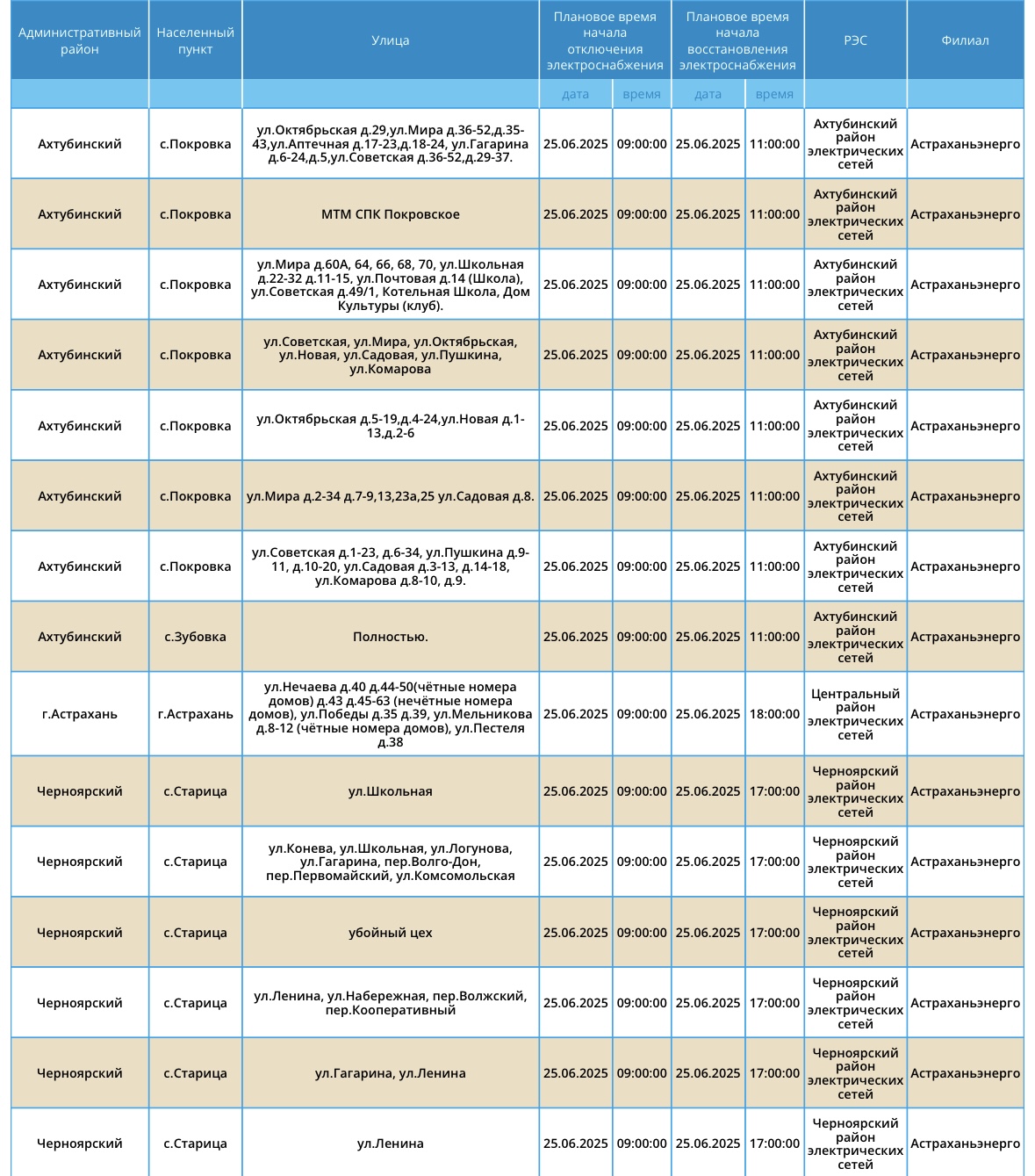 | Административный район | Населенный пункт | Улица | Плановое время начала отключения электроснабжения | | Плановое время начала восстановления электроснабжения | | РЭС | Филиал |
|---|---|---|---|---|---|---|---|---|
| | | | дата | время | дата | время | | |
| Ахтубинский | с.Покровка | ул.Октябрьская д.29,ул.Мира д.36-52,д.35-43,ул.Аптечная д.17-23,д.18-24, ул.Гагарина д.6-24,д.5,ул.Советская д.36-52,д.29-37. | 25.06.2025 | 09:00:00 | 25.06.2025 | 11:00:00 | Ахтубинский район электрических сетей | Астраханьэнерго |
| Ахтубинский | с.Покровка | МТМ СПК Покровское | 25.06.2025 | 09:00:00 | 25.06.2025 | 11:00:00 | Ахтубинский район электрических сетей | Астраханьэнерго |
| Ахтубинский | с.Покровка | ул.Мира д.60А, 64, 66, 68, 70, ул.Школьная д.22-32 д.11-15, ул.Почтовая д.14 (Школа), ул.Советская д.49/1, Котельная Школа, Дом Культуры (клуб). | 25.06.2025 | 09:00:00 | 25.06.2025 | 11:00:00 | Ахтубинский район электрических сетей | Астраханьэнерго |
| Ахтубинский | с.Покровка | ул.Советская, ул.Мира, ул.Октябрьская, ул.Новая, ул.Садовая, ул.Пушкина, ул.Комарова | 25.06.2025 | 09:00:00 | 25.06.2025 | 11:00:00 | Ахтубинский район электрических сетей | Астраханьэнерго |
| Ахтубинский | с.Покровка | ул.Октябрьская д.5-19,д.4-24,ул.Новая д.1-13,д.2-6 | 25.06.2025 | 09:00:00 | 25.06.2025 | 11:00:00 | Ахтубинский район электрических сетей | Астраханьэнерго |
| Ахтубинский | с.Покровка | ул.Мира д.2-34 д.7-9,13,23а,25 ул.Садовая д.8. | 25.06.2025 | 09:00:00 | 25.06.2025 | 11:00:00 | Ахтубинский район электрических сетей | Астраханьэнерго |
| Ахтубинский | с.Покровка | ул.Советская д.1-23, д.6-34, ул.Пушкина д.9-11, д.10-20, ул.Садовая д.3-13, д.14-18, ул.Комарова д.8-10, д.9. | 25.06.2025 | 09:00:00 | 25.06.2025 | 11:00:00 | Ахтубинский район электрических сетей | Астраханьэнерго |
| Ахтубинский | с.Зубовка | Полностью. | 25.06.2025 | 09:00:00 | 25.06.2025 | 11:00:00 | Ахтубинский район электрических сетей | Астраханьэнерго |
| г.Астрахань | г.Астрахань | ул.Нечаева д.40 д.44-50(чётные номера домов) д.43 д.45-63 (нечётные номера домов), ул.Победы д.35 д.39, ул.Мельникова д.8-12 (чётные номера домов), ул.Пестеля д.38 | 25.06.2025 | 09:00:00 | 25.06.2025 | 18:00:00 | Центральный район электрических сетей | Астраханьэнерго |
| Черноярский | с.Старица | ул.Школьная | 25.06.2025 | 09:00:00 | 25.06.2025 | 17:00:00 | Черноярский район электрических сетей | Астраханьэнерго |
| Черноярский | с.Старица | ул.Конева, ул.Школьная, ул.Логунова, ул.Гагарина, пер.Волго-Дон, пер.Первомайский, ул.Комсомольская | 25.06.2025 | 09:00:00 | 25.06.2025 | 17:00:00 | Черноярский район электрических сетей | Астраханьэнерго |
| Черноярский | с.Старица | убойный цех | 25.06.2025 | 09:00:00 | 25.06.2025 | 17:00:00 | Черноярский район электрических сетей | Астраханьэнерго |
| Черноярский | с.Старица | ул.Ленина, ул.Набережная, пер.Волжский, пер.Кооперативный | 25.06.2025 | 09:00:00 | 25.06.2025 | 17:00:00 | Черноярский район электрических сетей | Астраханьэнерго |
| Черноярский | с.Старица | ул.Гагарина, ул.Ленина | 25.06.2025 | 09:00:00 | 25.06.2025 | 17:00:00 | Черноярский район электрических сетей | Астраханьэнерго |
| Черноярский | с.Старица | ул.Ленина | 25.06.2025 | 09:00:00 | 25.06.2025 | 17:00:00 | Черноярский район электрических сетей | Астраханьэнерго |